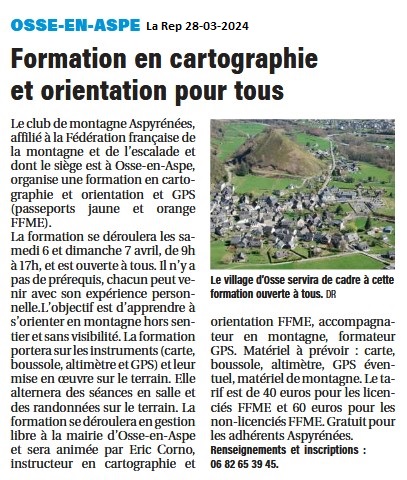 OSSE-EN-ASPE La Rep 28-03-2024

Formation en cartographie et orientation pour tous

Le club de montagne Aspyrénées, affilié à la Fédération française de la montagne et de l'escalade et dont le siège est à Osse-en-Aspe, organise une formation en cartographie et orientation et GPS (passeports jaune et orange FFME).

La formation se déroulera les samedi 6 et dimanche 7 avril, de 9h à 17h, et est ouverte à tous. Il n'y a pas de prérequis, chacun peut venir avec son expérience personnelle.L'objectif est d'apprendre à s'orienter en montagne hors sentier et sans visibilité. La formation portera sur les instruments (carte, boussole, altimètre et GPS) et leur mise en œuvre sur le terrain. Elle alternera des séances en salle et des randonnées sur le terrain. La formation se déroulera en gestion libre à la mairie d'Osse-en-Aspe et sera animée par Eric Corno, instructeur en cartographie et orientation FFME, accompagnateur en montagne, formateur GPS. Matériel à prévoir : carte, boussole, altimètre, GPS éventuel, matériel de montagne. Le tarif est de 40 euros pour les licenciés FFME et 60 euros pour les non-licenciés FFME. Gratuit pour les adhérents Aspyrénées.

Renseignements et inscriptions : 06 82 65 39 45.

Le village d'Osse servira de cadre à cette formation ouverte à tous. DR